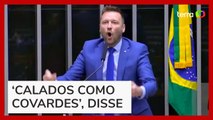 terra

'CALADOS COMO COVARDES', DISSE